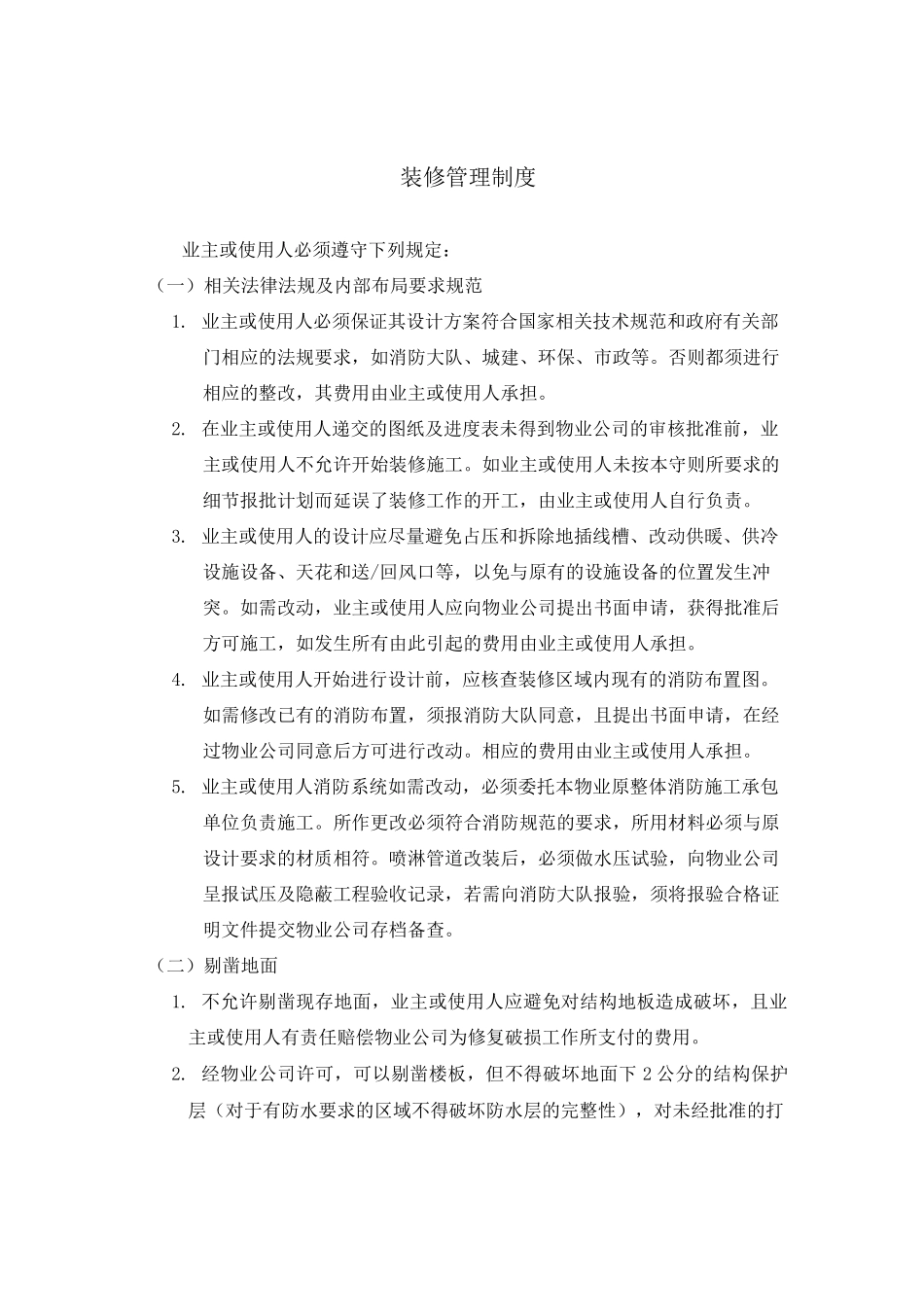 装修管理制度

业主或使用人必须遵守下列规定：

（一）相关法律法规及内部布局要求规范

1. 业主或使用人必须保证其设计方案符合国家相关技术规范和政府有关部门相应的法规要求，如消防大队、城建、环保、市政等。否则都须进行相应的整改，其费用由业主或使用人承担。

2. 在业主或使用人递交的图纸及进度表未得到物业公司的审核批准前，业主或使用人不允许开始装修施工。如业主或使用人未按本守则所要求的细节报批计划而延误了装修工作的开工，由业主或使用人自行负责。

3. 业主或使用人的设计应尽量避免占压和拆除地插线槽、改动供暖、供冷设施设备、天花和送/回风口等，以免与原有的设施设备的位置发生冲突。如需改动，业主或使用人应向物业公司提出书面申请，获得批准后方可施工，如发生所有由此引起的费用由业主或使用人承担。

4. 业主或使用人开始进行设计前，应核查装修区域内现有的消防布置图。如需修改已有的消防布置，须报消防大队同意，且提出书面申请，在经过物业公司同意后方可进行改动。相应的费用由业主或使用人承担。

5. 业主或使用人消防系统如需改动，必须委托本物业原整体消防施工承包单位负责施工。所作更改必须符合消防规范的要求，所用材料必须与原设计要求的材质相符。喷淋管道改装后，必须做水压试验，向物业公司呈报试压及隐蔽工程验收记录，若需向消防大队报验，须将报验合格证明文件提交物业公司存档备查。

（二）剔凿地面

1. 不允许剔凿现存地面，业主或使用人应避免对结构地板造成破坏，且业主或使用人有责任赔偿物业公司为修复破损工作所支付的费用。

2. 经物业公司许可，可以剔凿楼板，但不得破坏地面下 2 公分的结构保护层（对于有防水要求的区域不得破坏防水层的完整性），对未经批准的打